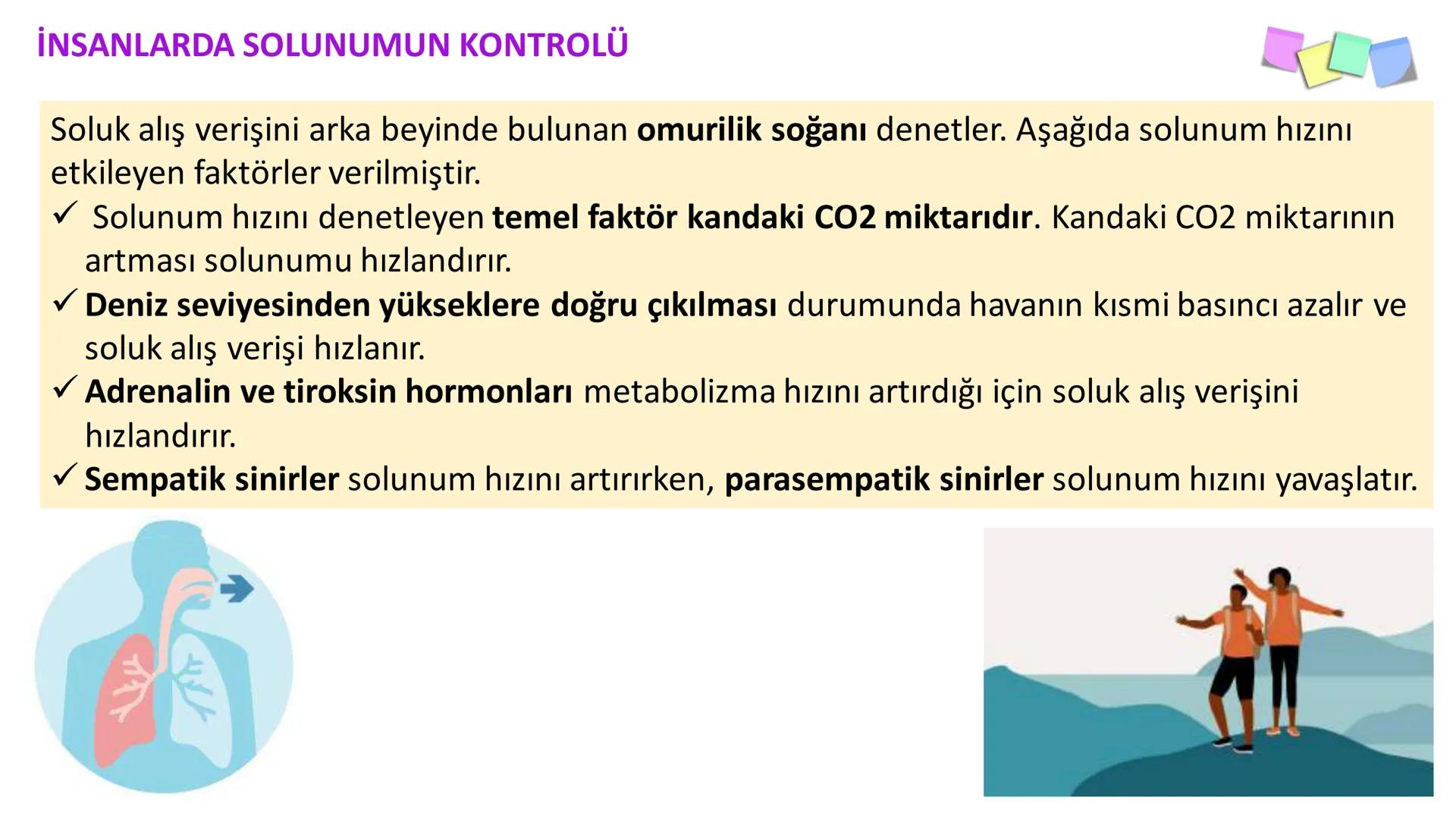 İNSANLARDA SOLUNUMUN KONTROLÜ

Soluk alış verişini arka beyinde bulunan omurilik soğanı denetler. Aşağıda solunum hızını etkileyen faktörler verilmiştir.

✓ Solunum hızını denetleyen temel faktör kandaki CO2 miktarıdır. Kandaki CO2 miktarının artması solunumu hızlandırır.

✓ Deniz seviyesinden yükseklere doğru çıkılması durumunda havanın kısmi basıncı azalır ve soluk alış verişi hızlanır.

✓ Adrenalin ve tiroksin hormonları metabolizma hızını artırdığı için soluk alış verişini hızlandırır.

✓ Sempatik sinirler solunum hızını artırırken, parasempatik sinirler solunum hızını yavaşlatır.